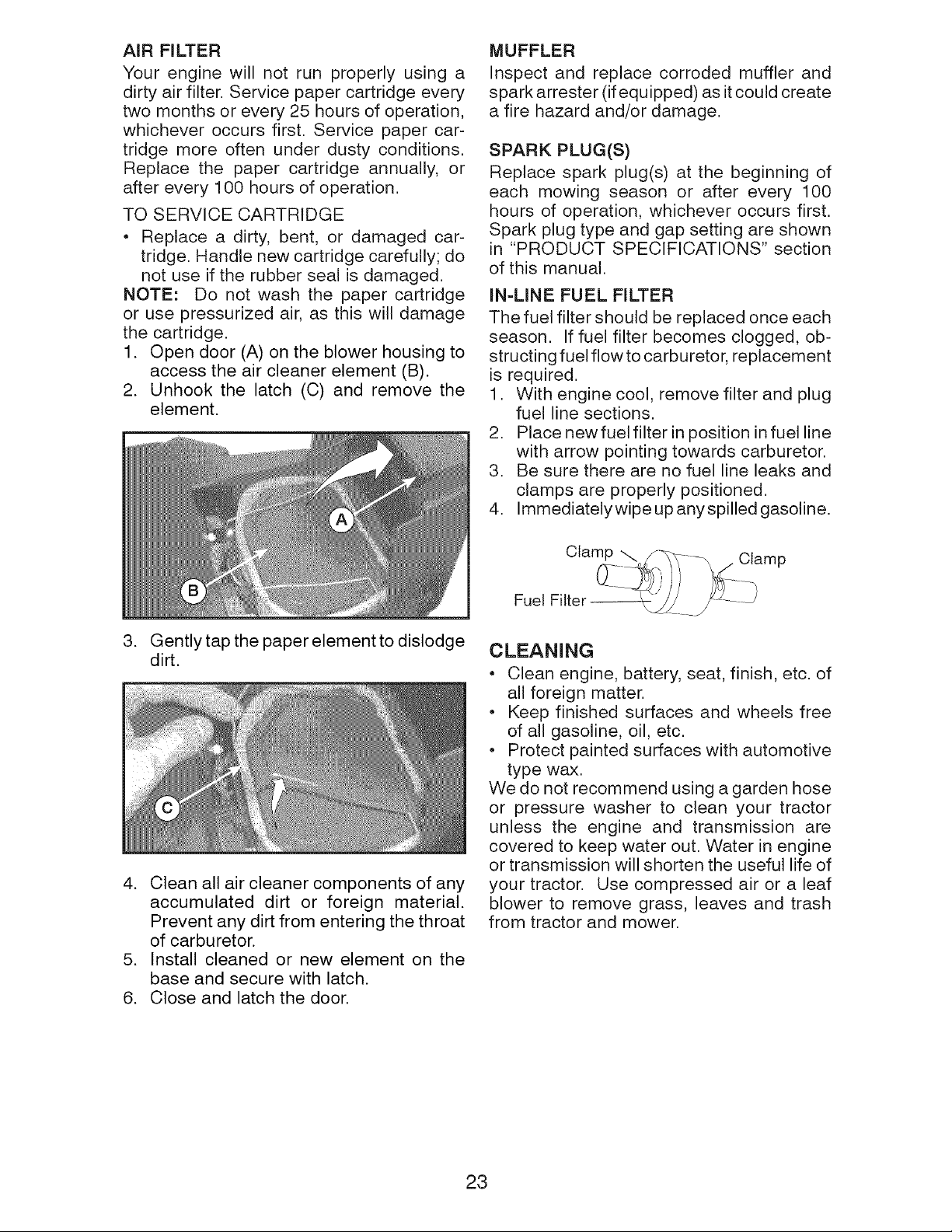 AIR FILTER

Your engine will not run properly using a dirty air filter. Service paper cartridge every two months or every 25 hours of operation, whichever occurs first. Service paper cartridge more often under dusty conditions. Replace the paper cartridge annually, or after every 100 hours of operation.

TO SERVICE CARTRIDGE

• Replace a dirty, bent, or damaged cartridge. Handle new cartridge carefully; do not use if the rubber seal is damaged.

NOTE: Do not wash the paper cartridge or use pressurized air, as this will damage the cartridge.

1. Open door (A) on the blower housing to access the air cleaner element (B).
2. Unhook the latch (C) and remove the element.

A

B

3. Gently tap the paper element to dislodge dirt.

C

4. Clean all air cleaner components of any accumulated dirt or foreign material. Prevent any dirt from entering the throat of carburetor.
5. Install cleaned or new element on the base and secure with latch.
6. Close and latch the door.

MUFFLER

Inspect and replace corroded muffler and spark arrester (if equipped) as it could create a fire hazard and/or damage.

SPARK PLUG(S)

Replace spark plug(s) at the beginning of each mowing season or after every 100 hours of operation, whichever occurs first. Spark plug type and gap setting are shown in "PRODUCT SPECIFICATIONS" section of this manual.

IN-LINE FUEL FILTER

The fuel filter should be replaced once each season. If fuel filter becomes clogged, obstructing fuel flow to carburetor, replacement is required.

1. With engine cool, remove filter and plug fuel line sections.
2. Place new fuel filter in position in fuel line with arrow pointing towards carburetor.
3. Be sure there are no fuel line leaks and clamps are properly positioned.
4. Immediately wipe up any spilled gasoline.

Clamp
Clamp
Fuel Filter

CLEANING

• Clean engine, battery, seat, finish, etc. of all foreign matter.
• Keep finished surfaces and wheels free of all gasoline, oil, etc.
• Protect painted surfaces with automotive type wax.

We do not recommend using a garden hose or pressure washer to clean your tractor unless the engine and transmission are covered to keep water out. Water in engine or transmission will shorten the useful life of your tractor. Use compressed air or a leaf blower to remove grass, leaves and trash from tractor and mower.

23